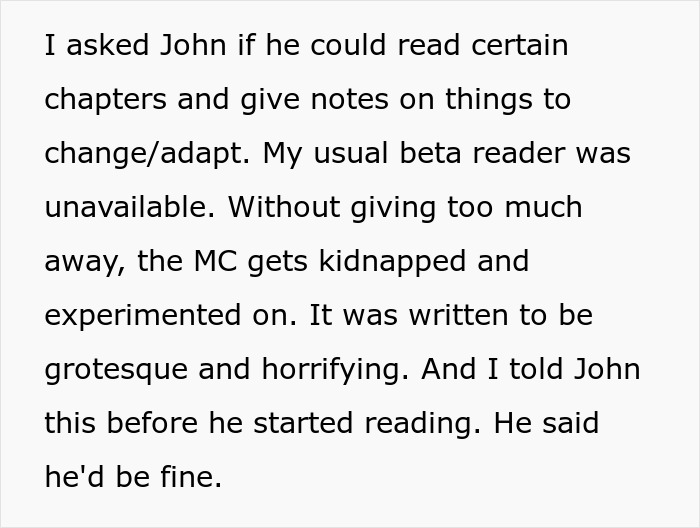 I asked John if he could read certain chapters and give notes on things to change/adapt. My usual beta reader was unavailable. Without giving too much away, the MC gets kidnapped and experimented on. It was written to be grotesque and horrifying. And I told John this before he started reading. He said he'd be fine.